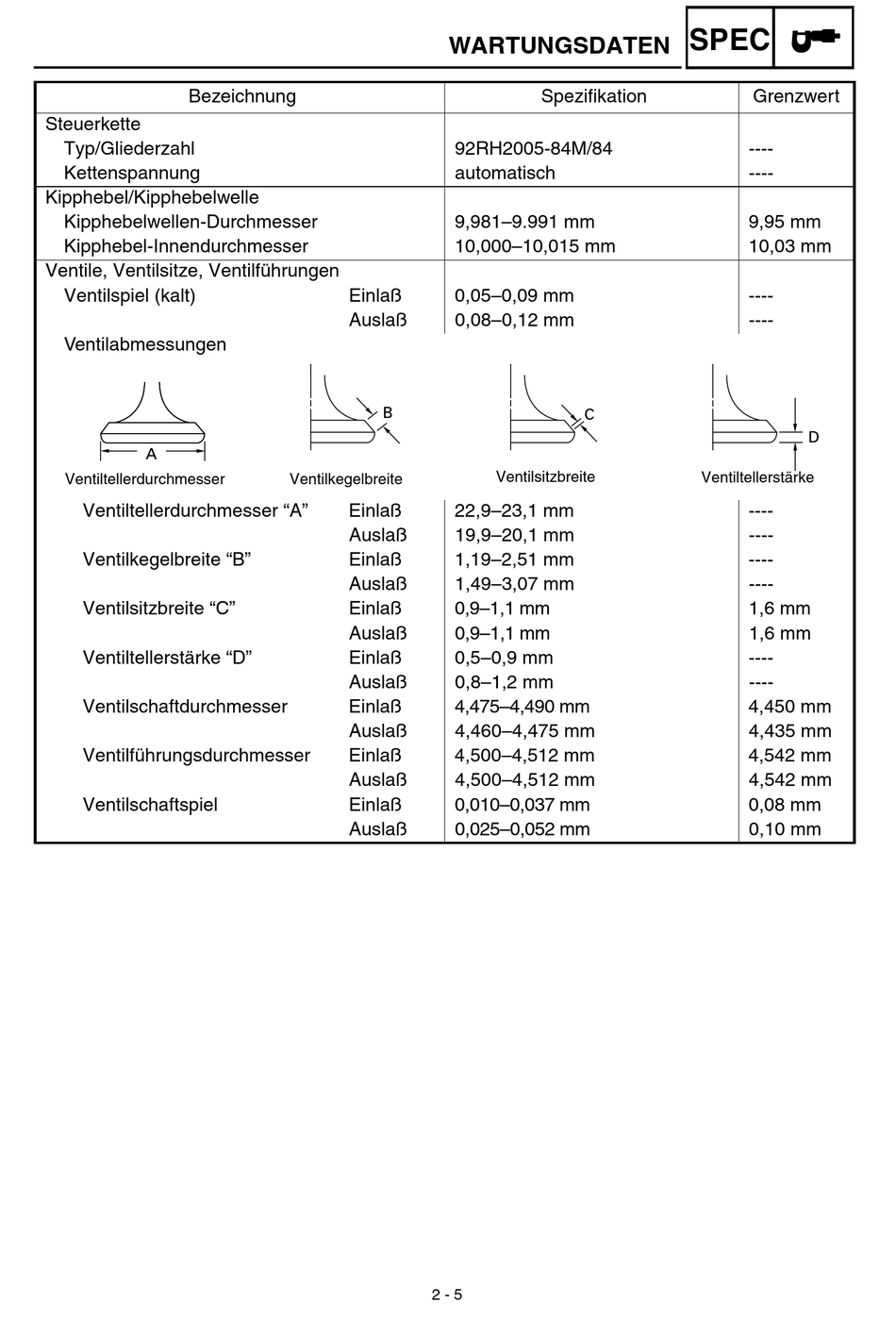 WARTUNGSDATEN SPEC

| Bezeichnung | | Spezifikation | Grenzwert |
|---|---|---|---|
| Steuerkette | | | |
| Typ/Gliederzahl | | 92RH2005-84M/84 | ---- |
| Kettenspannung | | automatisch | ---- |
| Kipphebel/Kipphebelwelle | | | |
| Kipphebelwellen-Durchmesser | | 9,981–9.991 mm | 9,95 mm |
| Kipphebel-Innendurchmesser | | 10,000–10,015 mm | 10,03 mm |
| Ventile, Ventilsitze, Ventilführungen | | | |
| Ventilspiel (kalt) | Einlaß | 0,05–0,09 mm | ---- |
| | Auslaß | 0,08–0,12 mm | ---- |
| Ventilabmessungen | | | |

A
Ventiltellerdurchmesser
B
Ventilkegelbreite
C
Ventilsitzbreite
D
Ventiltellerstärke

| | | | |
|---|---|---|---|
| Ventiltellerdurchmesser “A” | Einlaß | 22,9–23,1 mm | ---- |
| | Auslaß | 19,9–20,1 mm | ---- |
| Ventilkegelbreite “B” | Einlaß | 1,19–2,51 mm | ---- |
| | Auslaß | 1,49–3,07 mm | ---- |
| Ventilsitzbreite “C” | Einlaß | 0,9–1,1 mm | 1,6 mm |
| | Auslaß | 0,9–1,1 mm | 1,6 mm |
| Ventiltellerstärke “D” | Einlaß | 0,5–0,9 mm | ---- |
| | Auslaß | 0,8–1,2 mm | ---- |
| Ventilschaftdurchmesser | Einlaß | 4,475–4,490 mm | 4,450 mm |
| | Auslaß | 4,460–4,475 mm | 4,435 mm |
| Ventilführungsdurchmesser | Einlaß | 4,500–4,512 mm | 4,542 mm |
| | Auslaß | 4,500–4,512 mm | 4,542 mm |
| Ventilschaftspiel | Einlaß | 0,010–0,037 mm | 0,08 mm |
| | Auslaß | 0,025–0,052 mm | 0,10 mm |

2 - 5